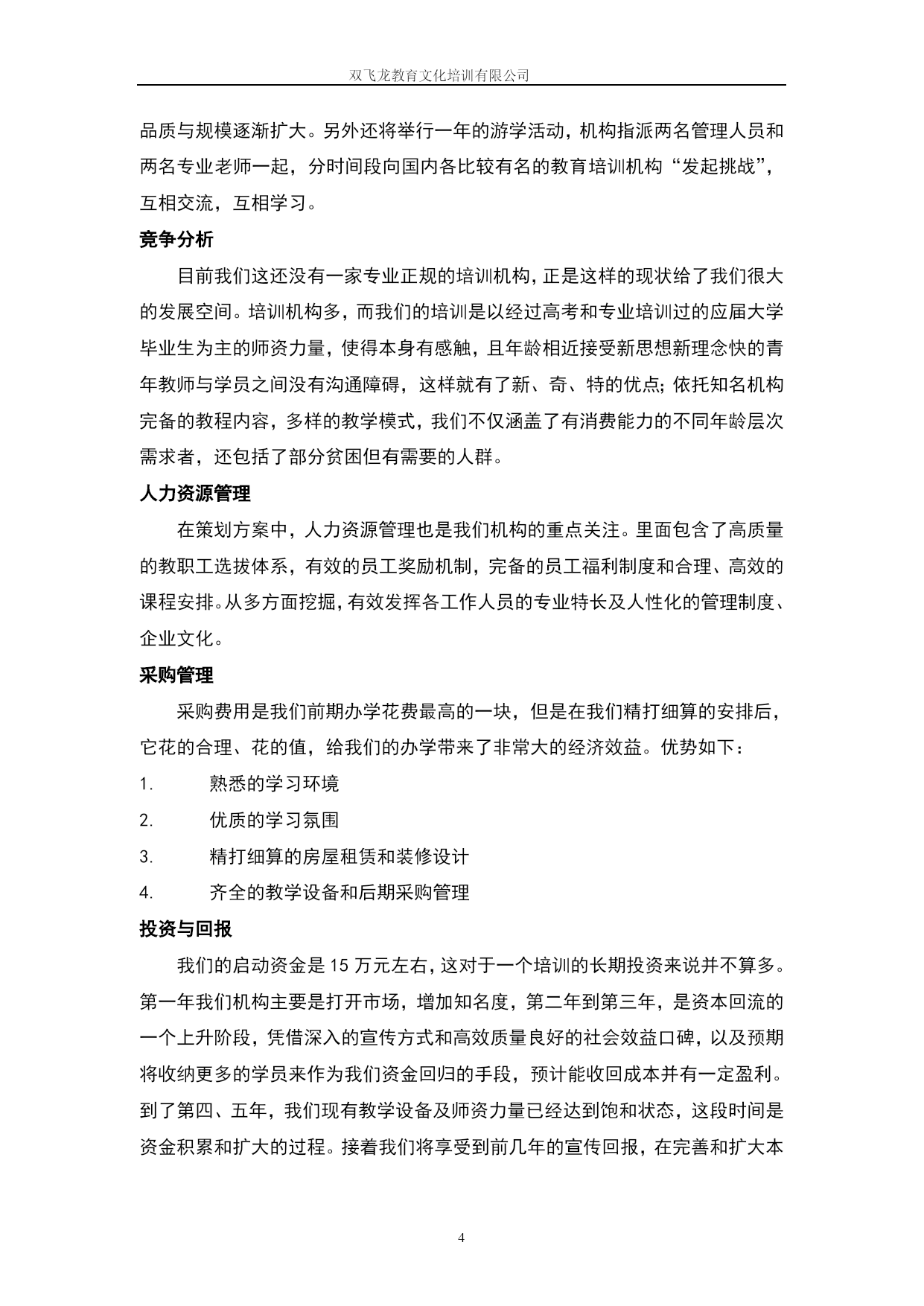 双飞龙教育文化培训有限公司

品质与规模逐渐扩大。另外还将举行一年的游学活动，机构指派两名管理人员和两名专业老师一起，分时间段向国内各比较有名的教育培训机构“发起挑战”，互相交流，互相学习。

竞争分析

目前我们这还没有一家专业正规的培训机构，正是这样的现状给了我们很大的发展空间。培训机构多，而我们的培训是以经过高考和专业培训过的应届大学毕业生为主的师资力量，使得本身有感触，且年龄相近接受新思想新理念快的青年教师与学员之间没有沟通障碍，这样就有了新、奇、特的优点；依托知名机构完备的教程内容，多样的教学模式，我们不仅涵盖了有消费能力的不同年龄层次需求者，还包括了部分贫困但有需要的人群。

人力资源管理

在策划方案中，人力资源管理也是我们机构的重点关注。里面包含了高质量的教职工选拔体系，有效的员工奖励机制，完备的员工福利制度和合理、高效的课程安排。从多方面挖掘，有效发挥各工作人员的专业特长及人性化的管理制度、企业文化。

采购管理

采购费用是我们前期办学花费最高的一块，但是在我们精打细算的安排后，它花的合理、花的值，给我们的办学带来了非常大的经济效益。优势如下：

1.　熟悉的学习环境

2.　优质的学习氛围

3.　精打细算的房屋租赁和装修设计

4.　齐全的教学设备和后期采购管理

投资与回报

我们的启动资金是 15 万元左右，这对于一个培训的长期投资来说并不算多。第一年我们机构主要是打开市场，增加知名度，第二年到第三年，是资本回流的一个上升阶段，凭借深入的宣传方式和高效质量良好的社会效益口碑，以及预期将收纳更多的学员来作为我们资金回归的手段，预计能收回成本并有一定盈利。到了第四、五年，我们现有教学设备及师资力量已经达到饱和状态，这段时间是资金积累和扩大的过程。接着我们将享受到前几年的宣传回报，在完善和扩大本

4